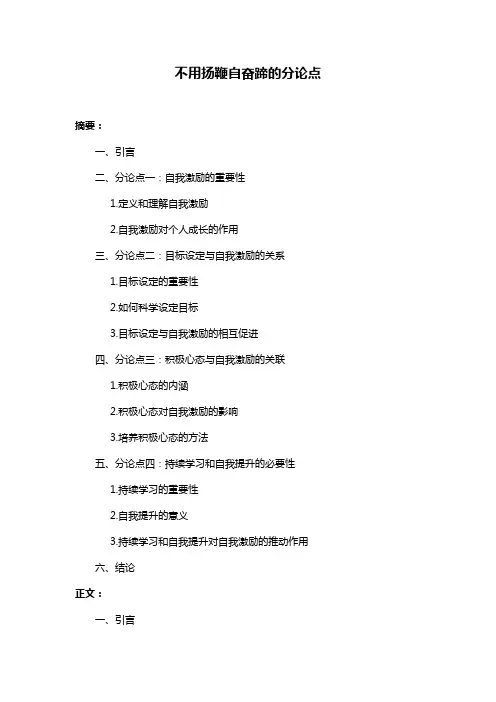 不用扬鞭自奋蹄的分论点

摘要：

一、引言

二、分论点一：自我激励的重要性

1.定义和理解自我激励

2.自我激励对个人成长的作用

三、分论点二：目标设定与自我激励的关系

1.目标设定的重要性

2.如何科学设定目标

3.目标设定与自我激励的相互促进

四、分论点三：积极心态与自我激励的关联

1.积极心态的内涵

2.积极心态对自我激励的影响

3.培养积极心态的方法

五、分论点四：持续学习和自我提升的必要性

1.持续学习的重要性

2.自我提升的意义

3.持续学习和自我提升对自我激励的推动作用

六、结论

正文：

一、引言